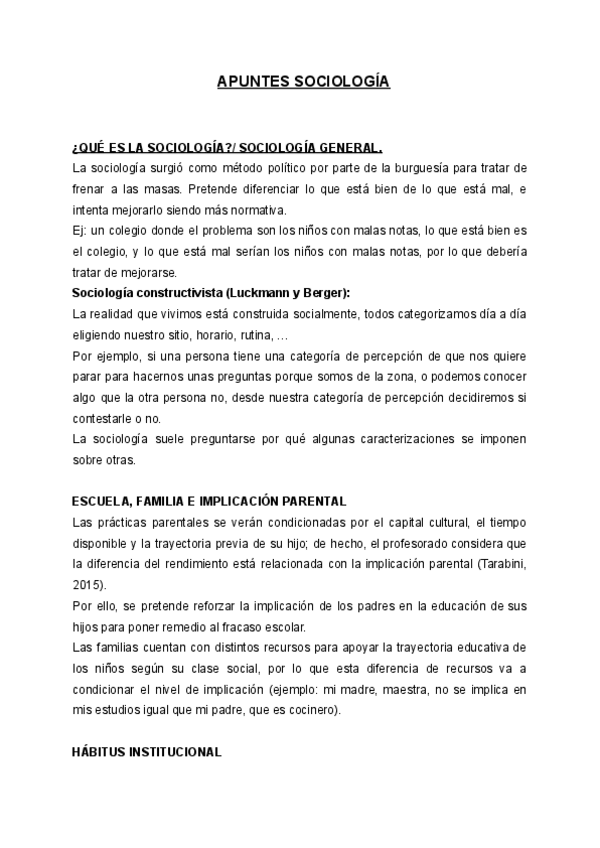 APUNTES SOCIOLOGÍA

¿QUÉ ES LA SOCIOLOGÍA?/ SOCIOLOGÍA GENERAL.
La sociología surgió como método político por parte de la burguesía para tratar de frenar a las masas. Pretende diferenciar lo que está bien de lo que está mal, e intenta mejorarlo siendo más normativa.
Ej: un colegio donde el problema son los niños con malas notas, lo que está bien es el colegio, y lo que está mal serían los niños con malas notas, por lo que debería tratar de mejorarse.
Sociología constructivista (Luckmann y Berger):
La realidad que vivimos está construida socialmente, todos categorizamos día a día eligiendo nuestro sitio, horario, rutina, …
Por ejemplo, si una persona tiene una categoría de percepción de que nos quiere parar para hacernos unas preguntas porque somos de la zona, o podemos conocer algo que la otra persona no, desde nuestra categoría de percepción decidiremos si contestarle o no.
La sociología suele preguntarse por qué algunas caracterizaciones se imponen sobre otras.

ESCUELA, FAMILIA E IMPLICACIÓN PARENTAL
Las prácticas parentales se verán condicionadas por el capital cultural, el tiempo disponible y la trayectoria previa de su hijo; de hecho, el profesorado considera que la diferencia del rendimiento está relacionada con la implicación parental (Tarabini, 2015).
Por ello, se pretende reforzar la implicación de los padres en la educación de sus hijos para poner remedio al fracaso escolar.
Las familias cuentan con distintos recursos para apoyar la trayectoria educativa de los niños según su clase social, por lo que esta diferencia de recursos va a condicionar el nivel de implicación (ejemplo: mi madre, maestra, no se implica en mis estudios igual que mi padre, que es cocinero).

HÁBITUS INSTITUCIONAL